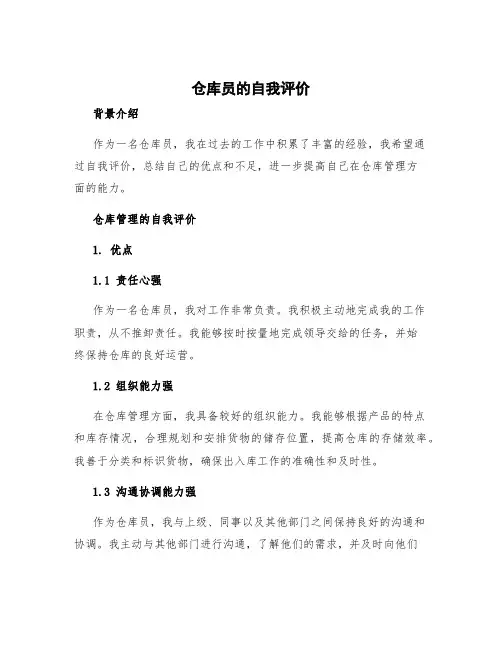 仓库员的自我评价

背景介绍

作为一名仓库员，我在过去的工作中积累了丰富的经验，我希望通过自我评价，总结自己的优点和不足，进一步提高自己在仓库管理方面的能力。

仓库管理的自我评价

1. 优点

1.1 责任心强

作为一名仓库员，我对工作非常负责。我积极主动地完成我的工作职责，从不推卸责任。我能够按时按量地完成领导交给的任务，并始终保持仓库的良好运营。

1.2 组织能力强

在仓库管理方面，我具备较好的组织能力。我能够根据产品的特点和库存情况，合理规划和安排货物的储存位置，提高仓库的存储效率。我善于分类和标识货物，确保出入库工作的准确性和及时性。

1.3 沟通协调能力强

作为仓库员，我与上级、同事以及其他部门之间保持良好的沟通和协调。我主动与其他部门进行沟通，了解他们的需求，并及时向他们